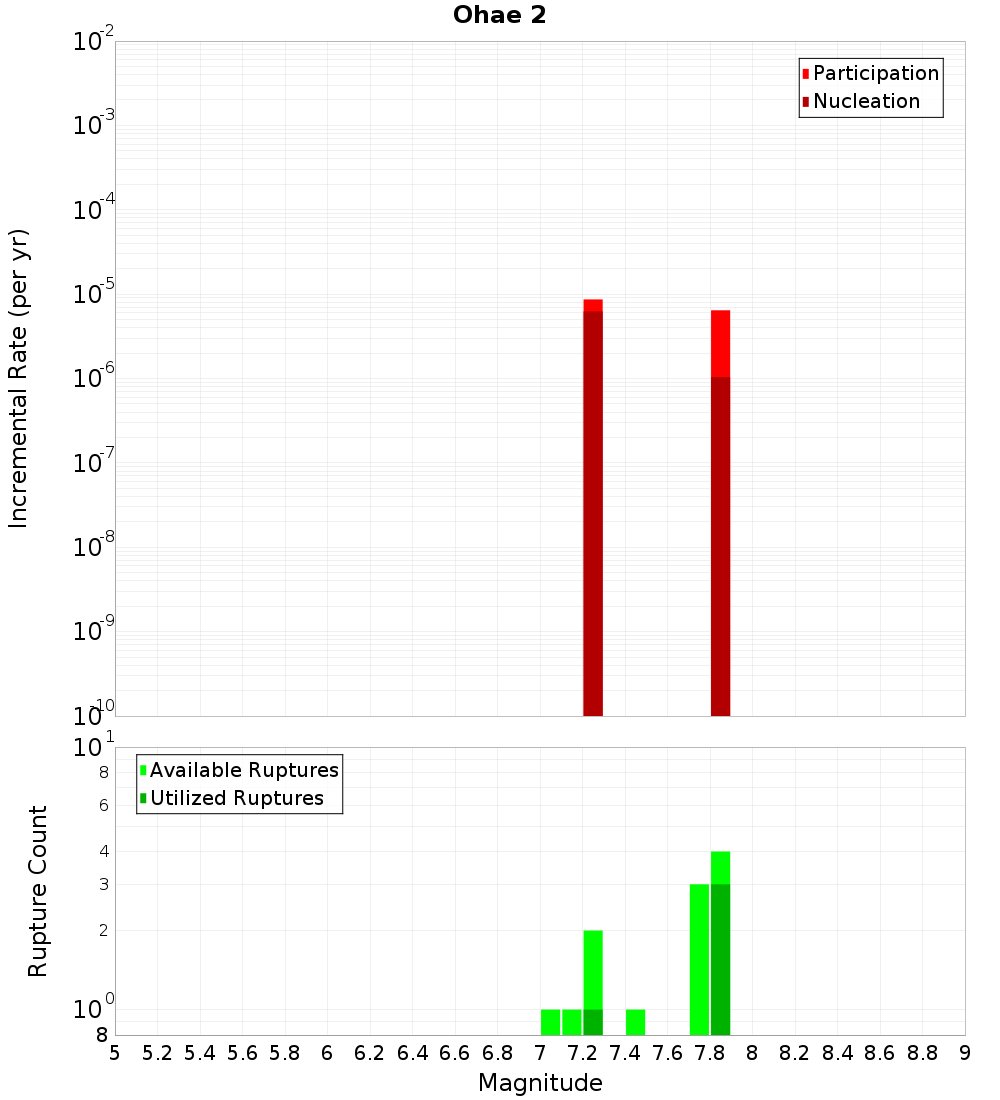 Ohae 2

Participation
Nucleation

Incremental Rate (per yr)

$10^{-2}$
$10^{-3}$
$10^{-4}$
$10^{-5}$
$10^{-6}$
$10^{-7}$
$10^{-8}$
$10^{-9}$
$10^{-10}$

Available Ruptures
Utilized Ruptures

Rupture Count

$10^{1}$
8
6
4
3
2
$10^{0}$
8

5 5.2 5.4 5.6 5.8 6 6.2 6.4 6.6 6.8 7 7.2 7.4 7.6 7.8 8 8.2 8.4 8.6 8.8 9

Magnitude